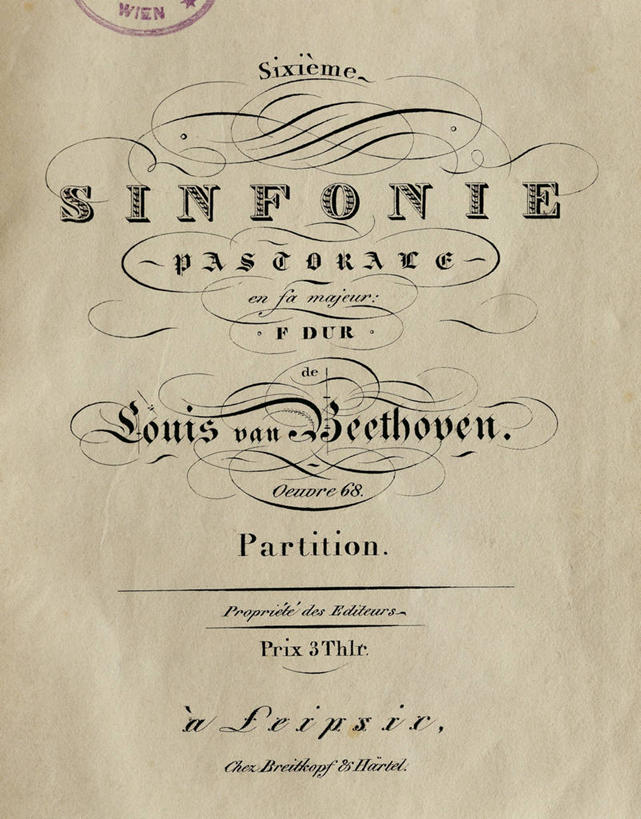 WIEN

Sixième

SINFONIE

PASTORALE

en fa majeur:

F DUR

de

Louis van Beethoven.

Oeuvre 68.

Partition.

Propriété des Editeurs

Prix 3 Thlr.

à Leipsic,

Chez Breitkopf & Härtel.